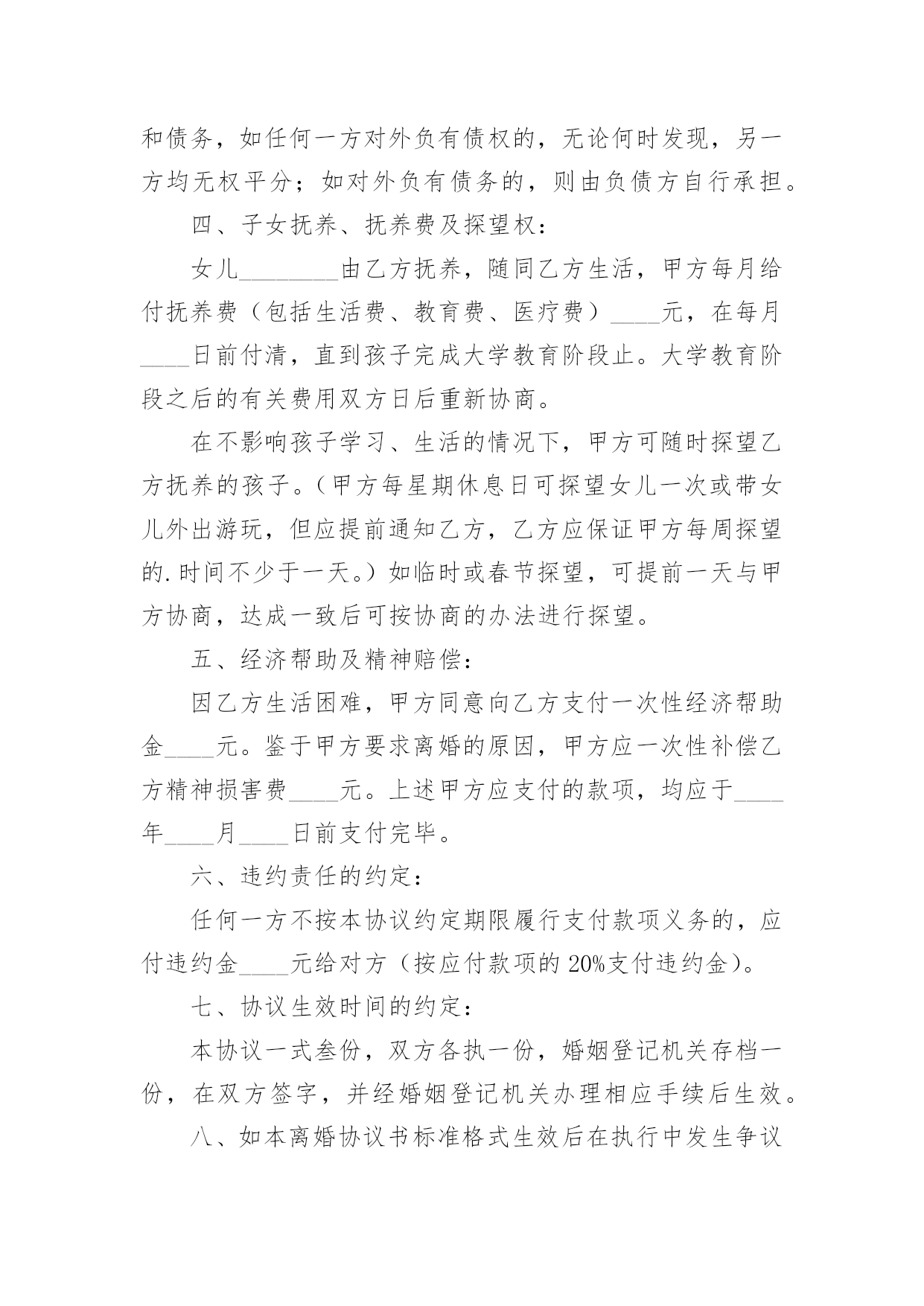 和债务，如任何一方对外负有债权的，无论何时发现，另一方均无权平分；如对外负有债务的，则由负债方自行承担。

四、子女抚养、抚养费及探望权：

女儿________由乙方抚养，随同乙方生活，甲方每月给付抚养费（包括生活费、教育费、医疗费）____元，在每月____日前付清，直到孩子完成大学教育阶段止。大学教育阶段之后的有关费用双方日后重新协商。

在不影响孩子学习、生活的情况下，甲方可随时探望乙方抚养的孩子。（甲方每星期休息日可探望女儿一次或带女儿外出游玩，但应提前通知乙方，乙方应保证甲方每周探望的.时间不少于一天。）如临时或春节探望，可提前一天与甲方协商，达成一致后可按协商的办法进行探望。

五、经济帮助及精神赔偿：

因乙方生活困难，甲方同意向乙方支付一次性经济帮助金____元。鉴于甲方要求离婚的原因，甲方应一次性补偿乙方精神损害费____元。上述甲方应支付的款项，均应于____年____月____日前支付完毕。

六、违约责任的约定：

任何一方不按本协议约定期限履行支付款项义务的，应付违约金____元给对方（按应付款项的20%支付违约金）。

七、协议生效时间的约定：

本协议一式叁份，双方各执一份，婚姻登记机关存档一份，在双方签字，并经婚姻登记机关办理相应手续后生效。

八、如本离婚协议书标准格式生效后在执行中发生争议